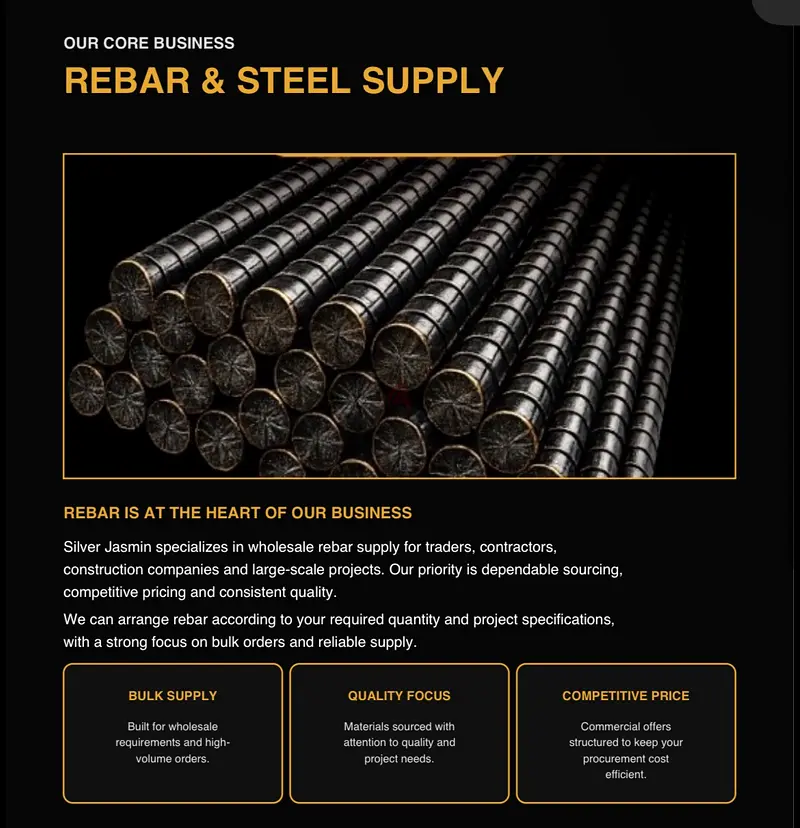 OUR CORE BUSINESS

REBAR & STEEL SUPPLY

REBAR IS AT THE HEART OF OUR BUSINESS

Silver Jasmin specializes in wholesale rebar supply for traders, contractors, construction companies and large-scale projects. Our priority is dependable sourcing, competitive pricing and consistent quality.

We can arrange rebar according to your required quantity and project specifications, with a strong focus on bulk orders and reliable supply.

BULK SUPPLY

Built for wholesale requirements and high-volume orders.

QUALITY FOCUS

Materials sourced with attention to quality and project needs.

COMPETITIVE PRICE

Commercial offers structured to keep your procurement cost efficient.